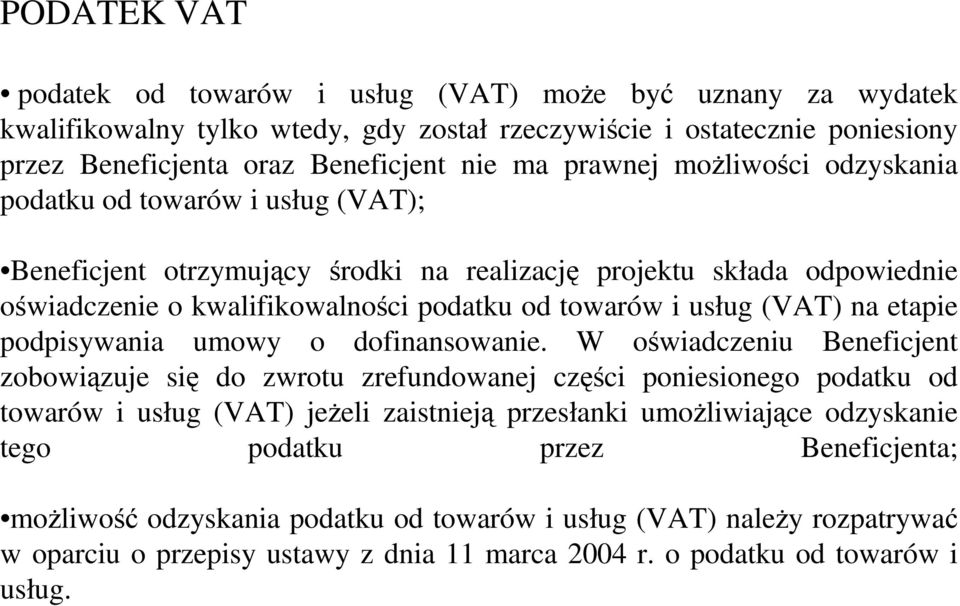 PODATEK VAT

• podatek od towarów i usług (VAT) może być uznany za wydatek kwalifikowalny tylko wtedy, gdy został rzeczywiście i ostatecznie poniesiony przez Beneficjenta oraz Beneficjent nie ma prawnej możliwości odzyskania podatku od towarów i usług (VAT);

•Beneficjent otrzymujący środki na realizację projektu składa odpowiednie oświadczenie o kwalifikowalności podatku od towarów i usług (VAT) na etapie podpisywania umowy o dofinansowanie. W oświadczeniu Beneficjent zobowiązuje się do zwrotu zrefundowanej części poniesionego podatku od towarów i usług (VAT) jeżeli zaistnieją przesłanki umożliwiające odzyskanie tego podatku przez Beneficjenta;

•możliwość odzyskania podatku od towarów i usług (VAT) należy rozpatrywać w oparciu o przepisy ustawy z dnia 11 marca 2004 r. o podatku od towarów i usług.